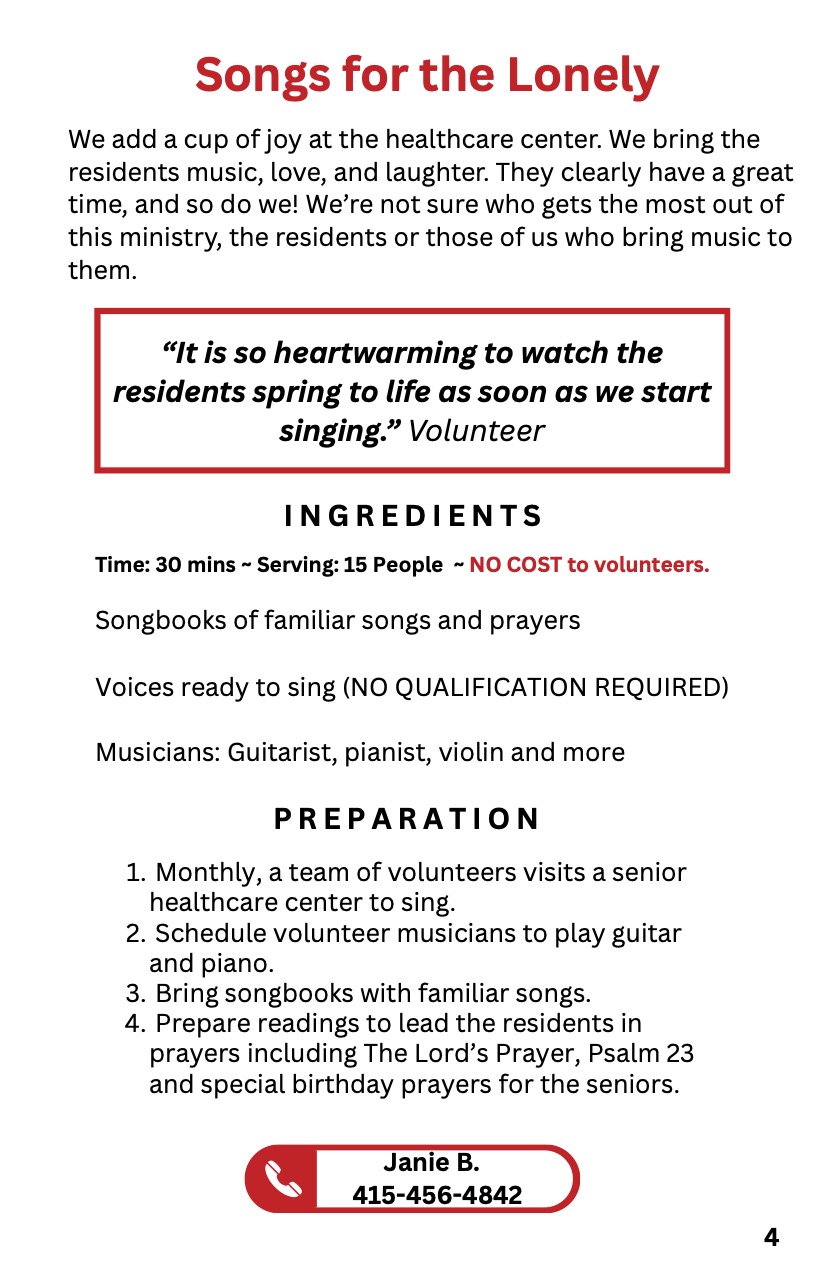 Songs for the Lonely

We add a cup of joy at the healthcare center. We bring the residents music, love, and laughter. They clearly have a great time, and so do we! We're not sure who gets the most out of this ministry, the residents or those of us who bring music to them.

"It is so heartwarming to watch the residents spring to life as soon as we start singing." Volunteer

INGREDIENTS

Time: 30 mins ~ Serving: 15 People ~ NO COST to volunteers.

Songbooks of familiar songs and prayers

Voices ready to sing (NO QUALIFICATION REQUIRED)

Musicians: Guitarist, pianist, violin and more

PREPARATION

1. Monthly, a team of volunteers visits a senior healthcare center to sing.
2. Schedule volunteer musicians to play guitar and piano.
3. Bring songbooks with familiar songs.
4. Prepare readings to lead the residents in prayers including The Lord's Prayer, Psalm 23 and special birthday prayers for the seniors.

Janie B.
415-456-4842

4